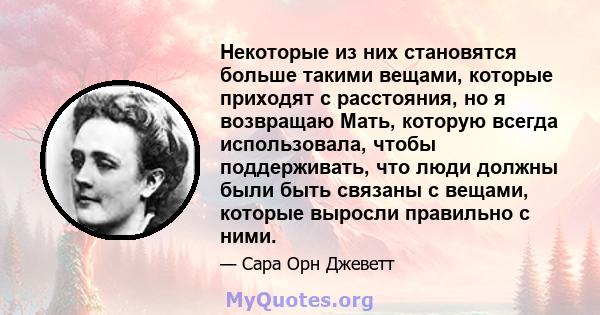 Некоторые из них становятся больше такими вещами, которые приходят с расстояния, но я возвращаю Мать, которую всегда использовала, чтобы поддерживать, что люди должны были быть связаны с вещами, которые выросли правильно с ними.

— Сара Орн Джеветт

MyQuotes.org